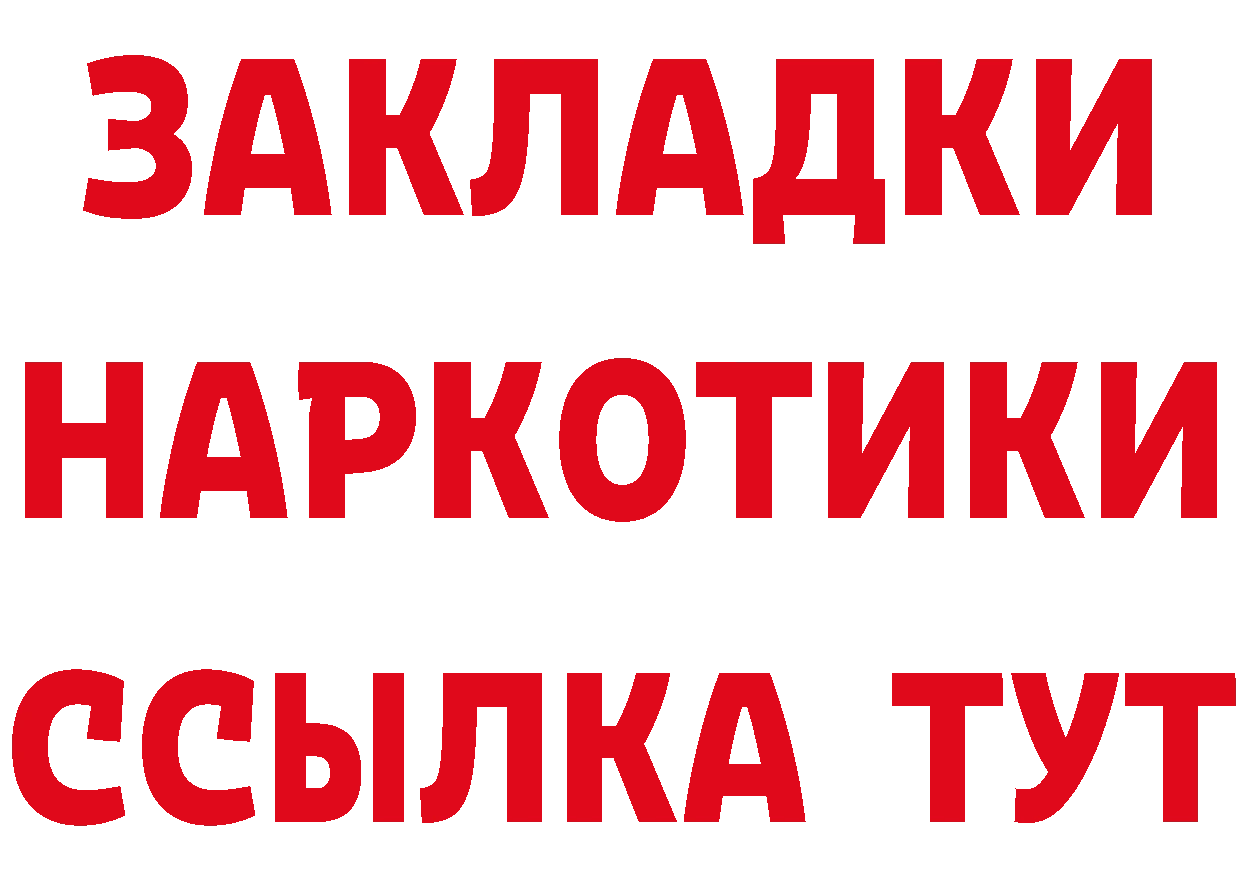 ЗАКЛАДКИ
НАРКОТИКИ
ССЫЛКА ТУТ